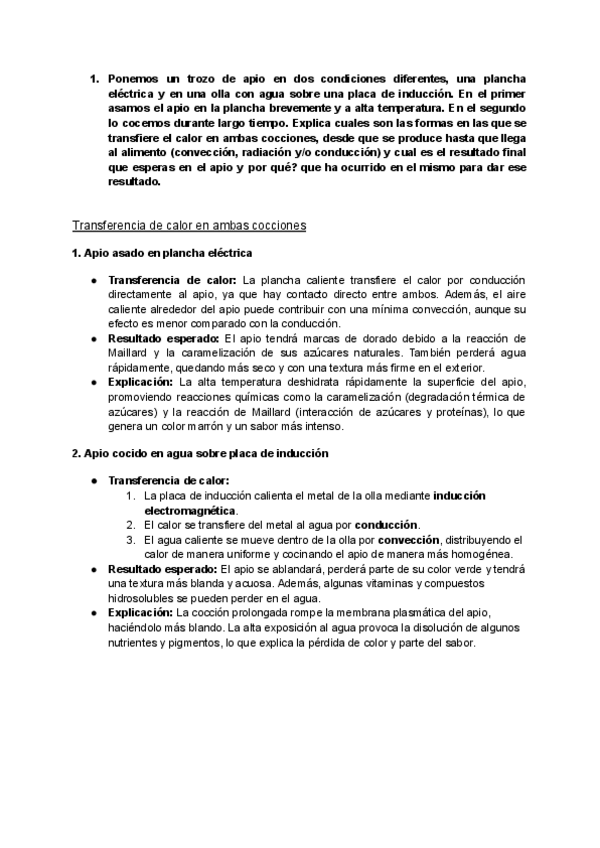 1. Ponemos un trozo de apio en dos condiciones diferentes, una plancha eléctrica y en una olla con agua sobre una placa de inducción. En el primer asamos el apio en la plancha brevemente y a alta temperatura. En el segundo lo cocemos durante largo tiempo. Explica cuales son las formas en las que se transfiere el calor en ambas cocciones, desde que se produce hasta que llega al alimento (convección, radiación y/o conducción) y cual es el resultado final que esperas en el apio y por qué? que ha ocurrido en el mismo para dar ese resultado.

Transferencia de calor en ambas cocciones

1. Apio asado en plancha eléctrica

● Transferencia de calor: La plancha caliente transfiere el calor por conducción directamente al apio, ya que hay contacto directo entre ambos. Además, el aire caliente alrededor del apio puede contribuir con una mínima convección, aunque su efecto es menor comparado con la conducción.
● Resultado esperado: El apio tendrá marcas de dorado debido a la reacción de Maillard y la caramelización de sus azúcares naturales. También perderá agua rápidamente, quedando más seco y con una textura más firme en el exterior.
● Explicación: La alta temperatura deshidrata rápidamente la superficie del apio, promoviendo reacciones químicas como la caramelización (degradación térmica de azúcares) y la reacción de Maillard (interacción de azúcares y proteínas), lo que genera un color marrón y un sabor más intenso.

2. Apio cocido en agua sobre placa de inducción

● Transferencia de calor:
1. La placa de inducción calienta el metal de la olla mediante inducción electromagnética.
2. El calor se transfiere del metal al agua por conducción.
3. El agua caliente se mueve dentro de la olla por convección, distribuyendo el calor de manera uniforme y cocinando el apio de manera más homogénea.
● Resultado esperado: El apio se ablandará, perderá parte de su color verde y tendrá una textura más blanda y acuosa. Además, algunas vitaminas y compuestos hidrosolubles se pueden perder en el agua.
● Explicación: La cocción prolongada rompe la membrana plasmática del apio, haciéndolo más blando. La alta exposición al agua provoca la disolución de algunos nutrientes y pigmentos, lo que explica la pérdida de color y parte del sabor.